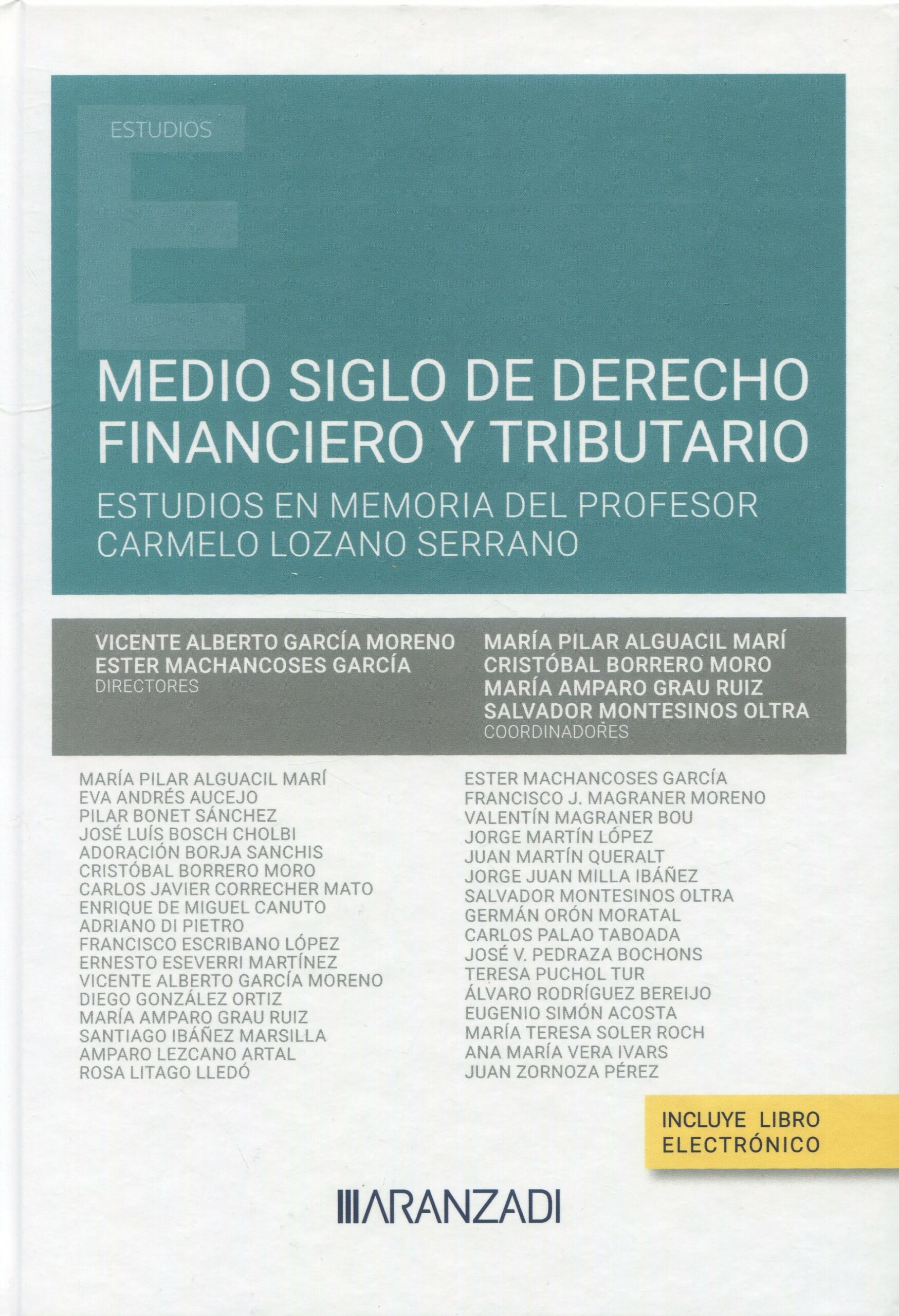 ESTUDIOS

MEDIO SIGLO DE DERECHO FINANCIERO Y TRIBUTARIO

ESTUDIOS EN MEMORIA DEL PROFESOR CARMELO LOZANO SERRANO

VICENTE ALBERTO GARCÍA MORENO
ESTER MACHANCOSES GARCÍA
DIRECTORES

MARÍA PILAR ALGUACIL MARÍ
CRISTÓBAL BORRERO MORO
MARÍA AMPARO GRAU RUIZ
SALVADOR MONTESINOS OLTRA
COORDINADORES

MARÍA PILAR ALGUACIL MARÍ
EVA ANDRÉS AUCEJO
PILAR BONET SÁNCHEZ
JOSÉ LUÍS BOSCH CHOLBI
ADORACIÓN BORJA SANCHIS
CRISTÓBAL BORRERO MORO
CARLOS JAVIER CORRECHER MATO
ENRIQUE DE MIGUEL CANUTO
ADRIANO DI PIETRO
FRANCISCO ESCRIBANO LÓPEZ
ERNESTO ESEVERRI MARTÍNEZ
VICENTE ALBERTO GARCÍA MORENO
DIEGO GONZÁLEZ ORTIZ
MARÍA AMPARO GRAU RUIZ
SANTIAGO IBÁÑEZ MARSILLA
AMPARO LEZCANO ARTAL
ROSA LITAGO LLEDÓ

ESTER MACHANCOSES GARCÍA
FRANCISCO J. MAGRANER MORENO
VALENTÍN MAGRANER BOU
JORGE MARTÍN LÓPEZ
JUAN MARTÍN QUERALT
JORGE JUAN MILLA IBÁÑEZ
SALVADOR MONTESINOS OLTRA
GERMÁN ORÓN MORATAL
CARLOS PALAO TABOADA
JOSÉ V. PEDRAZA BOCHONS
TERESA PUCHOL TUR
ÁLVARO RODRÍGUEZ BEREIJO
EUGENIO SIMÓN ACOSTA
MARÍA TERESA SOLER ROCH
ANA MARÍA VERA IVARS
JUAN ZORNOZA PÉREZ

INCLUYE LIBRO ELECTRÓNICO

ARANZADI